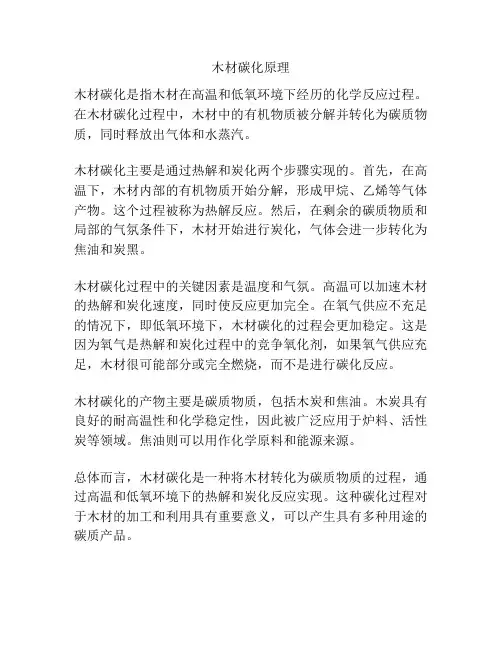 木材碳化原理

木材碳化是指木材在高温和低氧环境下经历的化学反应过程。在木材碳化过程中，木材中的有机物质被分解并转化为碳质物质，同时释放出气体和水蒸汽。

木材碳化主要是通过热解和炭化两个步骤实现的。首先，在高温下，木材内部的有机物质开始分解，形成甲烷、乙烯等气体产物。这个过程被称为热解反应。然后，在剩余的碳质物质和局部的气氛条件下，木材开始进行炭化，气体会进一步转化为焦油和炭黑。

木材碳化过程中的关键因素是温度和气氛。高温可以加速木材的热解和炭化速度，同时使反应更加完全。在氧气供应不充足的情况下，即低氧环境下，木材碳化的过程会更加稳定。这是因为氧气是热解和炭化过程中的竞争氧化剂，如果氧气供应充足，木材很可能部分或完全燃烧，而不是进行碳化反应。

木材碳化的产物主要是碳质物质，包括木炭和焦油。木炭具有良好的耐高温性和化学稳定性，因此被广泛应用于炉料、活性炭等领域。焦油则可以用作化学原料和能源来源。

总体而言，木材碳化是一种将木材转化为碳质物质的过程，通过高温和低氧环境下的热解和炭化反应实现。这种碳化过程对于木材的加工和利用具有重要意义，可以产生具有多种用途的碳质产品。